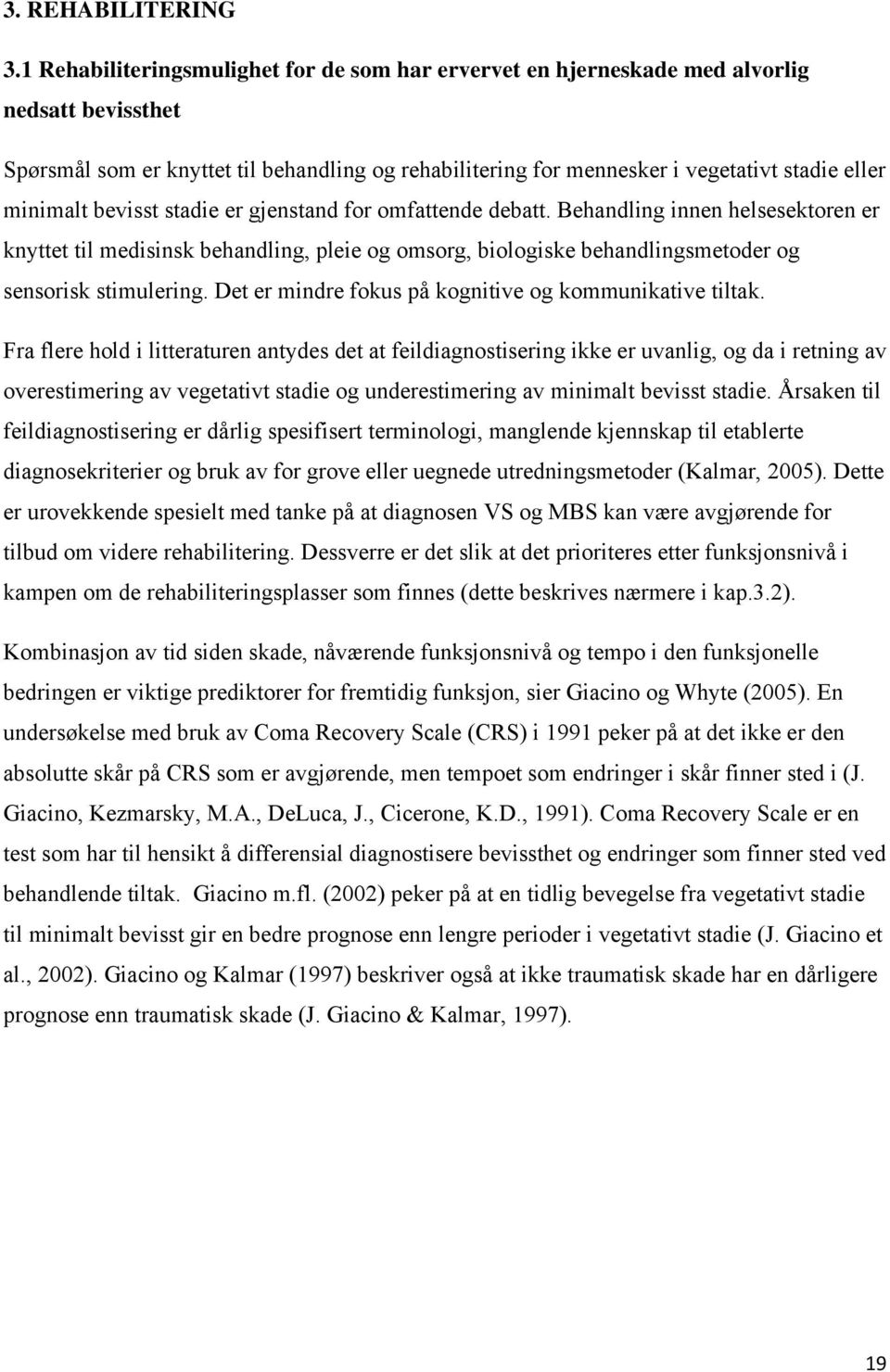 3. REHABILITERING

3.1 Rehabiliteringsmulighet for de som har ervervet en hjerneskade med alvorlig nedsatt bevissthet

Spørsmål som er knyttet til behandling og rehabilitering for mennesker i vegetativt stadie eller minimalt bevisst stadie er gjenstand for omfattende debatt. Behandling innen helsesektoren er knyttet til medisinsk behandling, pleie og omsorg, biologiske behandlingsmetoder og sensorisk stimulering. Det er mindre fokus på kognitive og kommunikative tiltak.

Fra flere hold i litteraturen antydes det at feildiagnostisering ikke er uvanlig, og da i retning av overestimering av vegetativt stadie og underestimering av minimalt bevisst stadie. Årsaken til feildiagnostisering er dårlig spesifisert terminologi, manglende kjennskap til etablerte diagnosekriterier og bruk av for grove eller uegnede utredningsmetoder (Kalmar, 2005). Dette er urovekkende spesielt med tanke på at diagnosen VS og MBS kan være avgjørende for tilbud om videre rehabilitering. Dessverre er det slik at det prioriteres etter funksjonsnivå i kampen om de rehabiliteringsplasser som finnes (dette beskrives nærmere i kap.3.2).

Kombinasjon av tid siden skade, nåværende funksjonsnivå og tempo i den funksjonelle bedringen er viktige prediktorer for fremtidig funksjon, sier Giacino og Whyte (2005). En undersøkelse med bruk av Coma Recovery Scale (CRS) i 1991 peker på at det ikke er den absolutte skår på CRS som er avgjørende, men tempoet som endringer i skår finner sted i (J. Giacino, Kezmarsky, M.A., DeLuca, J., Cicerone, K.D., 1991). Coma Recovery Scale er en test som har til hensikt å differensial diagnostisere bevissthet og endringer som finner sted ved behandlende tiltak. Giacino m.fl. (2002) peker på at en tidlig bevegelse fra vegetativt stadie til minimalt bevisst gir en bedre prognose enn lengre perioder i vegetativt stadie (J. Giacino et al., 2002). Giacino og Kalmar (1997) beskriver også at ikke traumatisk skade har en dårligere prognose enn traumatisk skade (J. Giacino & Kalmar, 1997).

19